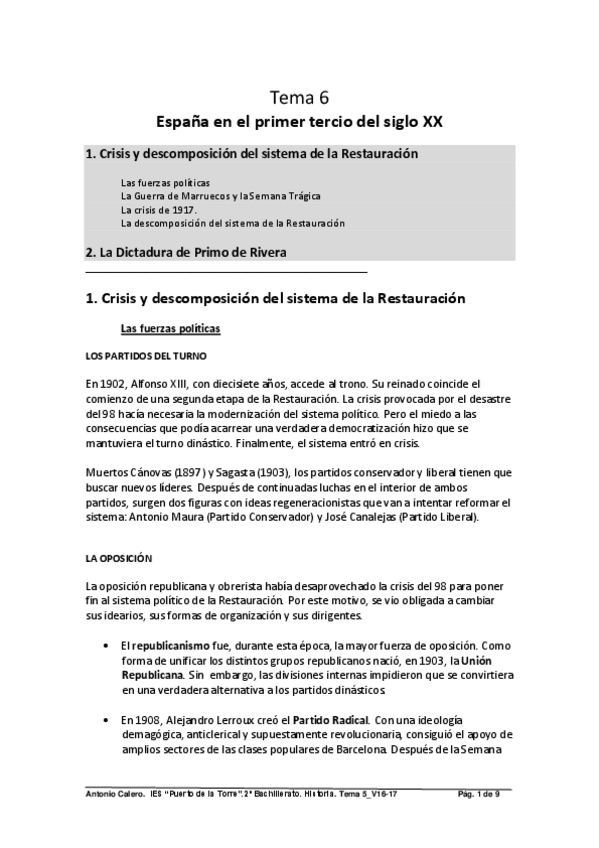 Tema 6
España en el primer tercio del siglo XX

1. Crisis y descomposición del sistema de la Restauración

Las fuerzas políticas
La Guerra de Marruecos y la Semana Trágica
La crisis de 1917.
La descomposición del sistema de la Restauración

2. La Dictadura de Primo de Rivera

1. Crisis y descomposición del sistema de la Restauración

Las fuerzas políticas

LOS PARTIDOS DEL TURNO

En 1902, Alfonso XIII, con diecisiete años, accede al trono. Su reinado coincide el comienzo de una segunda etapa de la Restauración. La crisis provocada por el desastre del 98 hacía necesaria la modernización del sistema político. Pero el miedo a las consecuencias que podía acarrear una verdadera democratización hizo que se mantuviera el turno dinástico. Finalmente, el sistema entró en crisis.

Muertos Cánovas (1897) y Sagasta (1903), los partidos conservador y liberal tienen que buscar nuevos líderes. Después de continuadas luchas en el interior de ambos partidos, surgen dos figuras con ideas regeneracionistas que van a intentar reformar el sistema: Antonio Maura (Partido Conservador) y José Canalejas (Partido Liberal).

LA OPOSICIÓN

La oposición republicana y obrerista había desaprovechado la crisis del 98 para poner fin al sistema político de la Restauración. Por este motivo, se vio obligada a cambiar sus idearios, sus formas de organización y sus dirigentes.

• El republicanismo fue, durante esta época, la mayor fuerza de oposición. Como forma de unificar los distintos grupos republicanos nació, en 1903, la Unión Republicana. Sin embargo, las divisiones internas impidieron que se convirtiera en una verdadera alternativa a los partidos dinásticos.

• En 1908, Alejandro Lerroux creó el Partido Radical. Con una ideología demagógica, anticlerical y supuestamente revolucionaria, consiguió el apoyo de amplios sectores de las clases populares de Barcelona. Después de la Semana

Antonio Calero. IES "Puerto de la Torre". 2º Bachillerato. Historia. Tema 5_V16-17 Pág. 1 de 9